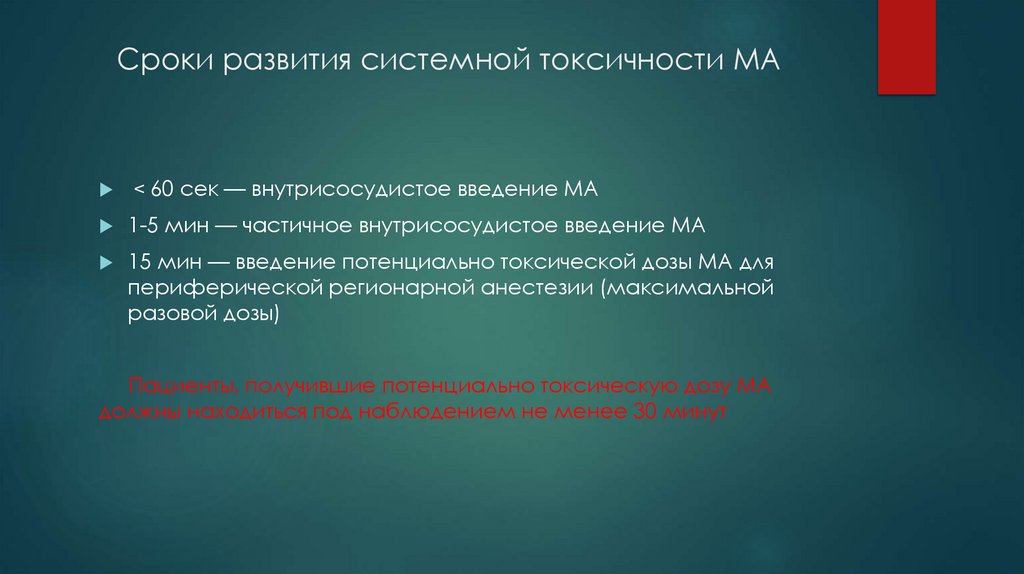 Сроки развития системной токсичности МА

▶ < 60 сек — внутрисосудистое введение МА

▶ 1-5 мин — частичное внутрисосудистое введение МА

▶ 15 мин — введение потенциально токсической дозы МА для периферической регионарной анестезии (максимальной разовой дозы)

Пациенты, получившие потенциально токсическую дозу МА должны находиться под наблюдением не менее 30 минут